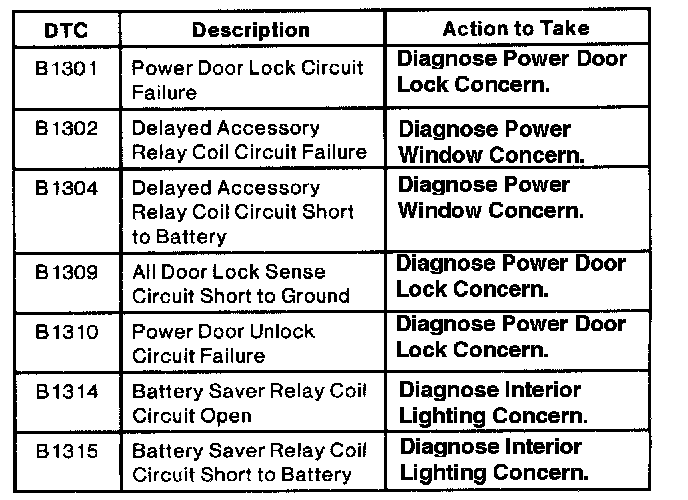 | DTC | Description | Action to Take |
|---|---|---|
| B1301 | Power Door Lock Circuit Failure | Diagnose Power Door Lock Concern. |
| B1302 | Delayed Accessory Relay Coil Circuit Failure | Diagnose Power Window Concern. |
| B1304 | Delayed Accessory Relay Coil Circuit Short to Battery | Diagnose Power Window Concern. |
| B1309 | All Door Lock Sense Circuit Short to Ground | Diagnose Power Door Lock Concern. |
| B1310 | Power Door Unlock Circuit Failure | Diagnose Power Door Lock Concern. |
| B1314 | Battery Saver Relay Coil Circuit Open | Diagnose Interior Lighting Concern. |
| B1315 | Battery Saver Relay Coil Circuit Short to Battery | Diagnose Interior Lighting Concern. |